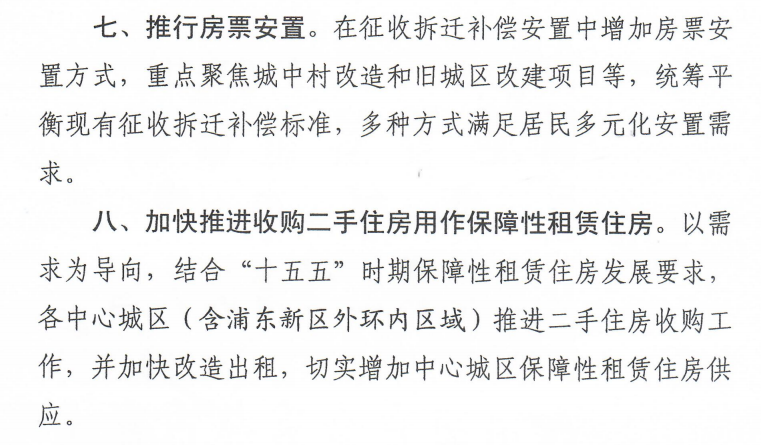 七、推行房票安置。在征收拆迁补偿安置中增加房票安置方式，重点聚焦城中村改造和旧城区改建项目等，统筹平衡现有征收拆迁补偿标准，多种方式满足居民多元化安置需求。

八、加快推进收购二手住房用作保障性租赁住房。以需求为导向，结合“十五五”时期保障性租赁住房发展要求，各中心城区（含浦东新区外环内区域）推进二手住房收购工作，并加快改造出租，切实增加中心城区保障性租赁住房供应。